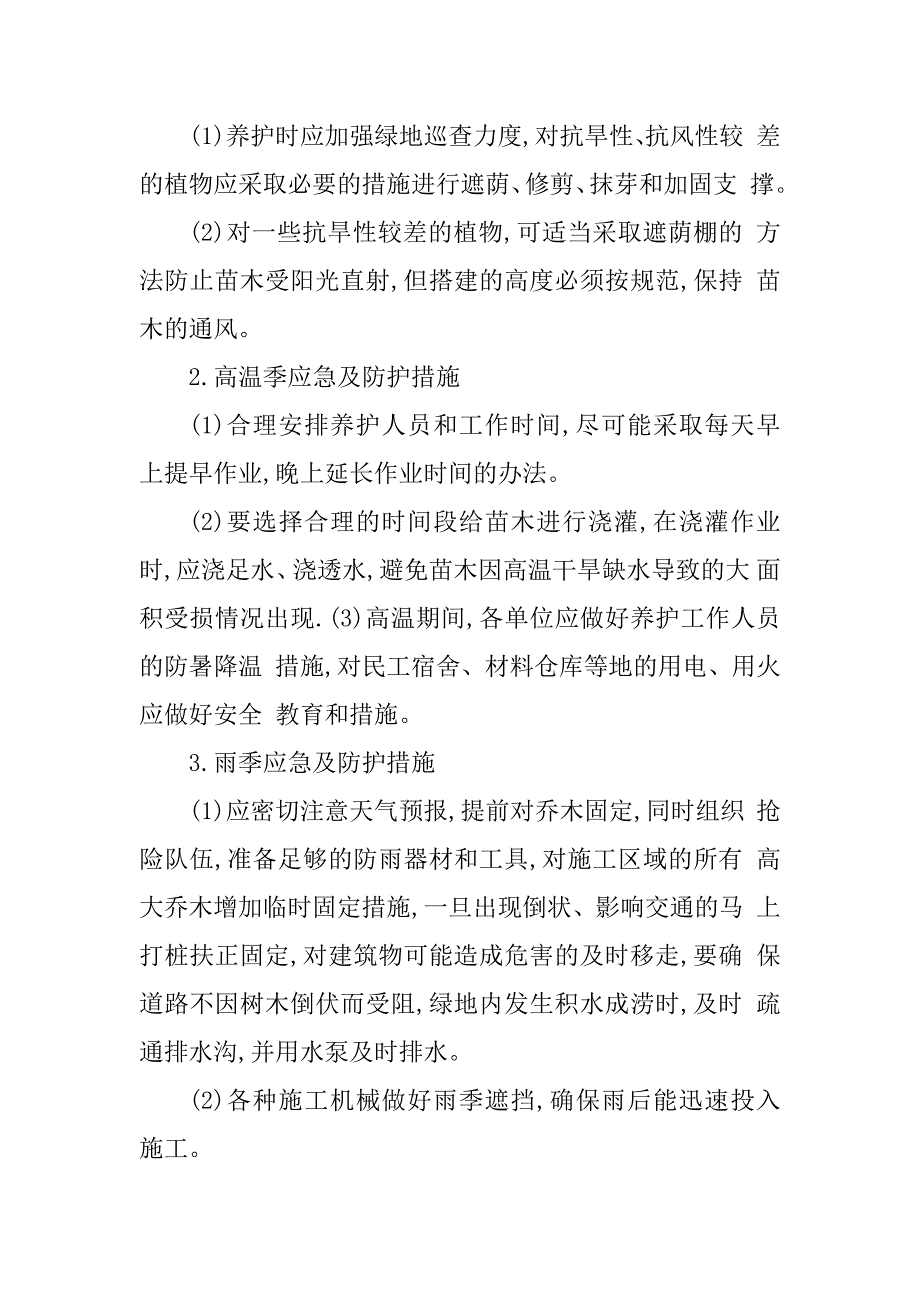 (1)养护时应加强绿地巡查力度,对抗旱性、抗风性较 差的植物应采取必要的措施进行遮荫、修剪、抹芽和加固支 撑。

(2)对一些抗旱性较差的植物,可适当采取遮荫棚的 方法防止苗木受阳光直射,但搭建的高度必须按规范,保持 苗木的通风。

2.高温季应急及防护措施

(1)合理安排养护人员和工作时间,尽可能采取每天早上提早作业,晚上延长作业时间的办法。

(2)要选择合理的时间段给苗木进行浇灌,在浇灌作业时,应浇足水、浇透水,避免苗木因高温干旱缺水导致的大 面积受损情况出现.(3)高温期间,各单位应做好养护工作人员的防暑降温 措施,对民工宿舍、材料仓库等地的用电、用火应做好安全 教育和措施。

3.雨季应急及防护措施

(1)应密切注意天气预报,提前对乔木固定,同时组织 抢险队伍,准备足够的防雨器材和工具,对施工区域的所有 高大乔木增加临时固定措施,一旦出现倒状、影响交通的马 上打桩扶正固定,对建筑物可能造成危害的及时移走,要确 保道路不因树木倒伏而受阻,绿地内发生积水成涝时,及时 疏通排水沟,并用水泵及时排水。

(2)各种施工机械做好雨季遮挡,确保雨后能迅速投入施工。